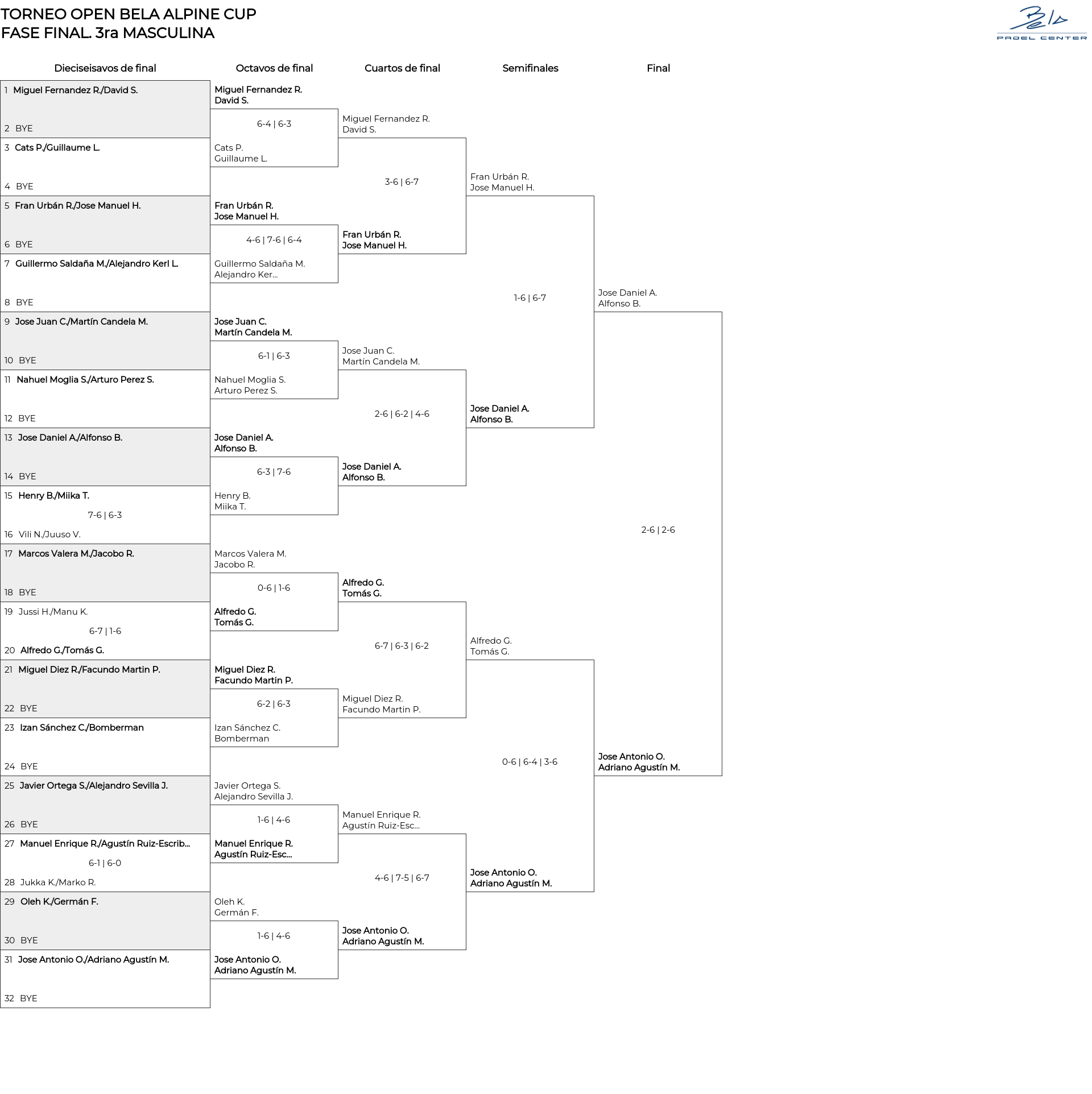 TORNEO OPEN BELA ALPINE CUP
FASE FINAL. 3ra MASCULINA

Bela
PADEL CENTER

Dieciseisavos de final

1 Miguel Fernandez R./David S.
2 BYE
3 Cats P./Guillaume L.
4 BYE
5 Fran Urbán R./Jose Manuel H.
6 BYE
7 Guillermo Saldaña M./Alejandro Kerl L.
8 BYE
9 Jose Juan C./Martín Candela M.
10 BYE
11 Nahuel Moglia S./Arturo Perez S.
12 BYE
13 Jose Daniel A./Alfonso B.
14 BYE
15 Henry B./Miika T.
7-6 | 6-3
16 Vili N./Juuso V.
17 Marcos Valera M./Jacobo R.
18 BYE
19 Jussi H./Manu K.
6-7 | 1-6
20 Alfredo G./Tomás G.
21 Miguel Diez R./Facundo Martin P.
22 BYE
23 Izan Sánchez C./Bomberman
24 BYE
25 Javier Ortega S./Alejandro Sevilla J.
26 BYE
27 Manuel Enrique R./Agustín Ruiz-Escrib...
6-1 | 6-0
28 Jukka K./Marko R.
29 Oleh K./Germán F.
30 BYE
31 Jose Antonio O./Adriano Agustín M.
32 BYE

Octavos de final

Miguel Fernandez R.
David S.
6-4 | 6-3
Cats P.
Guillaume L.

Fran Urbán R.
Jose Manuel H.
4-6 | 7-6 | 6-4
Guillermo Saldaña M.
Alejandro Ker...

Jose Juan C.
Martín Candela M.
6-1 | 6-3
Nahuel Moglia S.
Arturo Perez S.

Jose Daniel A.
Alfonso B.
6-3 | 7-6
Henry B.
Miika T.

Marcos Valera M.
Jacobo R.
0-6 | 1-6
Alfredo G.
Tomás G.

Miguel Diez R.
Facundo Martin P.
6-2 | 6-3
Izan Sánchez C.
Bomberman

Javier Ortega S.
Alejandro Sevilla J.
1-6 | 4-6
Manuel Enrique R.
Agustín Ruiz-Esc...

Oleh K.
Germán F.
1-6 | 4-6
Jose Antonio O.
Adriano Agustín M.

Cuartos de final

Miguel Fernandez R.
David S.
3-6 | 6-7
Fran Urbán R.
Jose Manuel H.

Jose Juan C.
Martín Candela M.
2-6 | 6-2 | 4-6
Jose Daniel A.
Alfonso B.

Alfredo G.
Tomás G.
6-7 | 6-3 | 6-2
Miguel Diez R.
Facundo Martin P.

Manuel Enrique R.
Agustín Ruiz-Esc...
4-6 | 7-5 | 6-7
Jose Antonio O.
Adriano Agustín M.

Semifinales

Fran Urbán R.
Jose Manuel H.
1-6 | 6-7
Jose Daniel A.
Alfonso B.

Alfredo G.
Tomás G.
0-6 | 6-4 | 3-6
Jose Antonio O.
Adriano Agustín M.

Final

Jose Daniel A.
Alfonso B.
2-6 | 2-6
Jose Antonio O.
Adriano Agustín M.